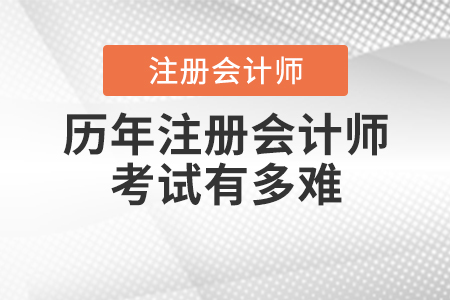 注册会计师

历年注册会计师考试有多难